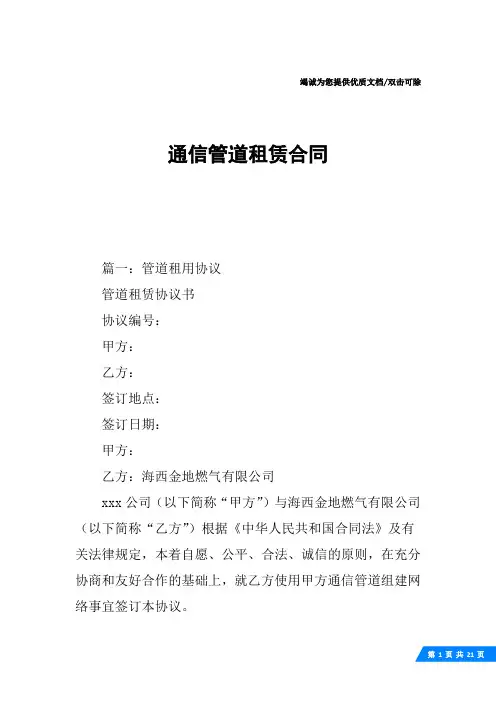 竭诚为您提供优质文档/双击可除

通信管道租赁合同

篇一：管道租用协议

管道租赁协议书

协议编号：

甲方：

乙方：

签订地点：

签订日期：

甲方：

乙方：海西金地燃气有限公司

xxx 公司（以下简称“甲方”）与海西金地燃气有限公司（以下简称“乙方”）根据《中华人民共和国合同法》及有关法律规定，本着自愿、公平、合法、诚信的原则，在充分协商和友好合作的基础上，就乙方使用甲方通信管道组建网络事宜签订本协议。

第 1 页 共 21 页